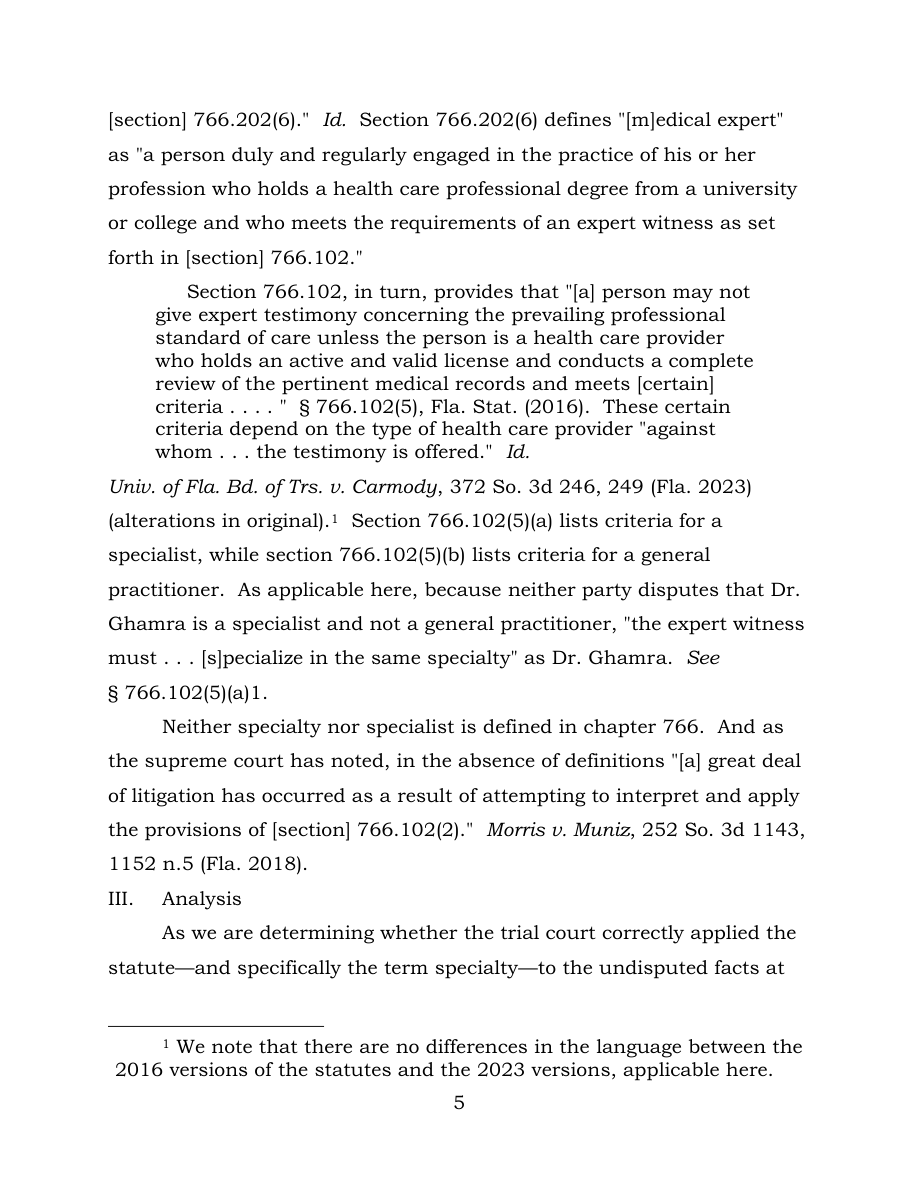 [section] 766.202(6)." Id. Section 766.202(6) defines "[m]edical expert" as "a person duly and regularly engaged in the practice of his or her profession who holds a health care professional degree from a university or college and who meets the requirements of an expert witness as set forth in [section] 766.102."

Section 766.102, in turn, provides that "[a] person may not give expert testimony concerning the prevailing professional standard of care unless the person is a health care provider who holds an active and valid license and conducts a complete review of the pertinent medical records and meets [certain] criteria . . . . " § 766.102(5), Fla. Stat. (2016). These certain criteria depend on the type of health care provider "against whom . . . the testimony is offered." Id.

Univ. of Fla. Bd. of Trs. v. Carmody, 372 So. 3d 246, 249 (Fla. 2023) (alterations in original).$^{1}$ Section 766.102(5)(a) lists criteria for a specialist, while section 766.102(5)(b) lists criteria for a general practitioner. As applicable here, because neither party disputes that Dr. Ghamra is a specialist and not a general practitioner, "the expert witness must . . . [s]pecialize in the same specialty" as Dr. Ghamra. See § 766.102(5)(a)1.

Neither specialty nor specialist is defined in chapter 766. And as the supreme court has noted, in the absence of definitions "[a] great deal of litigation has occurred as a result of attempting to interpret and apply the provisions of [section] 766.102(2)." Morris v. Muniz, 252 So. 3d 1143, 1152 n.5 (Fla. 2018).

III. Analysis

As we are determining whether the trial court correctly applied the statute—and specifically the term specialty—to the undisputed facts at

$^{1}$ We note that there are no differences in the language between the 2016 versions of the statutes and the 2023 versions, applicable here.

5